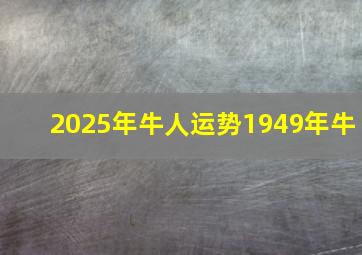 2025年牛人运势1949年牛